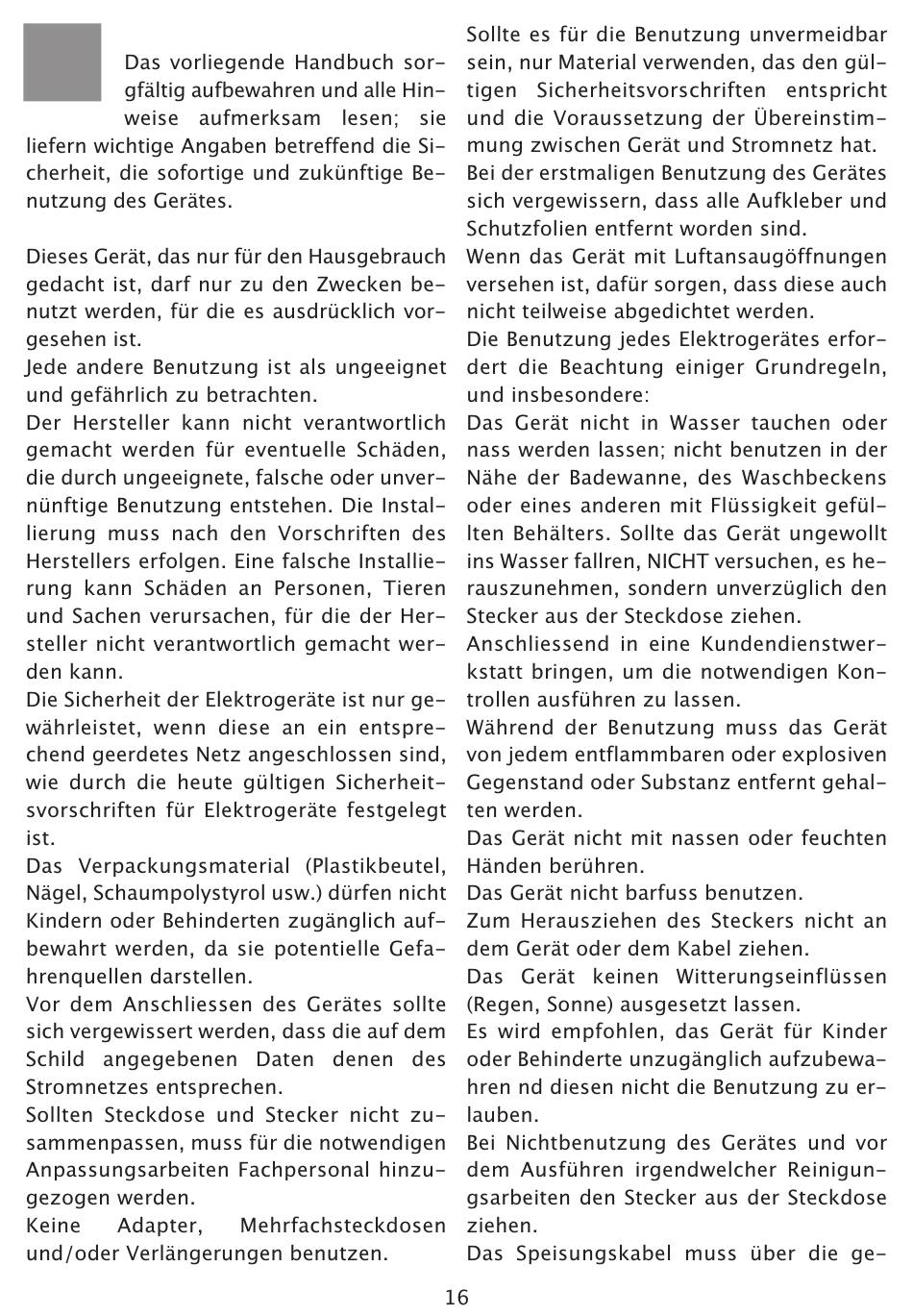 Das vorliegende Handbuch sorgfältig aufbewahren und alle Hinweise aufmerksam lesen; sie liefern wichtige Angaben betreffend die Sicherheit, die sofortige und zukünftige Benutzung des Gerätes.

Dieses Gerät, das nur für den Hausgebrauch gedacht ist, darf nur zu den Zwecken benutzt werden, für die es ausdrücklich vorgesehen ist.
Jede andere Benutzung ist als ungeeignet und gefährlich zu betrachten.
Der Hersteller kann nicht verantwortlich gemacht werden für eventuelle Schäden, die durch ungeeignete, falsche oder unvernünftige Benutzung entstehen. Die Installierung muss nach den Vorschriften des Herstellers erfolgen. Eine falsche Installierung kann Schäden an Personen, Tieren und Sachen verursachen, für die der Hersteller nicht verantwortlich gemacht werden kann.
Die Sicherheit der Elektrogeräte ist nur gewährleistet, wenn diese an ein entsprechend geerdetes Netz angeschlossen sind, wie durch die heute gültigen Sicherheitsvorschriften für Elektrogeräte festgelegt ist.
Das Verpackungsmaterial (Plastikbeutel, Nägel, Schaumpolystyrol usw.) dürfen nicht Kindern oder Behinderten zugänglich aufbewahrt werden, da sie potentielle Gefahrenquellen darstellen.
Vor dem Anschliessen des Gerätes sollte sich vergewissert werden, dass die auf dem Schild angegebenen Daten denen des Stromnetzes entsprechen.
Sollten Steckdose und Stecker nicht zusammenpassen, muss für die notwendigen Anpassungsarbeiten Fachpersonal hinzugezogen werden.
Keine Adapter, Mehrfachsteckdosen und/oder Verlängerungen benutzen.

Sollte es für die Benutzung unvermeidbar sein, nur Material verwenden, das den gültigen Sicherheitsvorschriften entspricht und die Voraussetzung der Übereinstimmung zwischen Gerät und Stromnetz hat.
Bei der erstmaligen Benutzung des Gerätes sich vergewissern, dass alle Aufkleber und Schutzfolien entfernt worden sind.
Wenn das Gerät mit Luftansaugöffnungen versehen ist, dafür sorgen, dass diese auch nicht teilweise abgedichtet werden.
Die Benutzung jedes Elektrogerätes erfordert die Beachtung einiger Grundregeln, und insbesondere:
Das Gerät nicht in Wasser tauchen oder nass werden lassen; nicht benutzen in der Nähe der Badewanne, des Waschbeckens oder eines anderen mit Flüssigkeit gefüllten Behälters. Sollte das Gerät ungewollt ins Wasser fallren, NICHT versuchen, es herauszunehmen, sondern unverzüglich den Stecker aus der Steckdose ziehen.
Anschliessend in eine Kundendienstwerkstatt bringen, um die notwendigen Kontrollen ausführen zu lassen.
Während der Benutzung muss das Gerät von jedem entflammbaren oder explosiven Gegenstand oder Substanz entfernt gehalten werden.
Das Gerät nicht mit nassen oder feuchten Händen berühren.
Das Gerät nicht barfuss benutzen.
Zum Herausziehen des Steckers nicht an dem Gerät oder dem Kabel ziehen.
Das Gerät keinen Witterungseinflüssen (Regen, Sonne) ausgesetzt lassen.
Es wird empfohlen, das Gerät für Kinder oder Behinderte unzugänglich aufzubewahren nd diesen nicht die Benutzung zu erlauben.
Bei Nichtbenutzung des Gerätes und vor dem Ausführen irgendwelcher Reinigungsarbeiten den Stecker aus der Steckdose ziehen.
Das Speisungskabel muss über die ge-

16